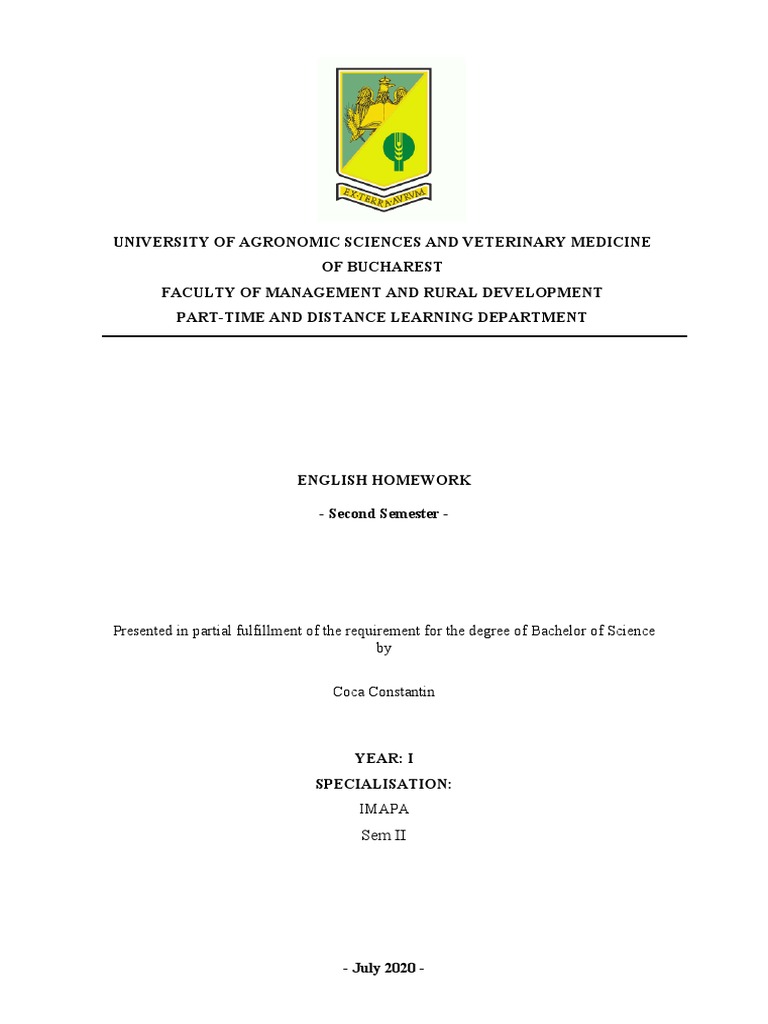 EX·TERRA·AVRVM

UNIVERSITY OF AGRONOMIC SCIENCES AND VETERINARY MEDICINE OF BUCHAREST
FACULTY OF MANAGEMENT AND RURAL DEVELOPMENT
PART-TIME AND DISTANCE LEARNING DEPARTMENT

ENGLISH HOMEWORK

- Second Semester -

Presented in partial fulfillment of the requirement for the degree of Bachelor of Science by

Coca Constantin

YEAR: I
SPECIALISATION:
IMAPA
Sem II

- July 2020 -